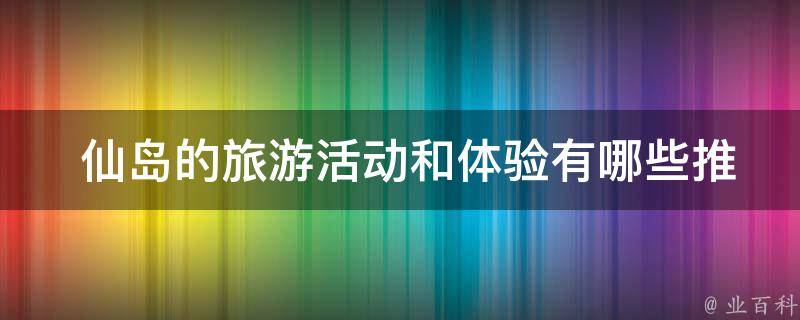 仙岛的旅游活动和体验有哪些推

@ 业百科